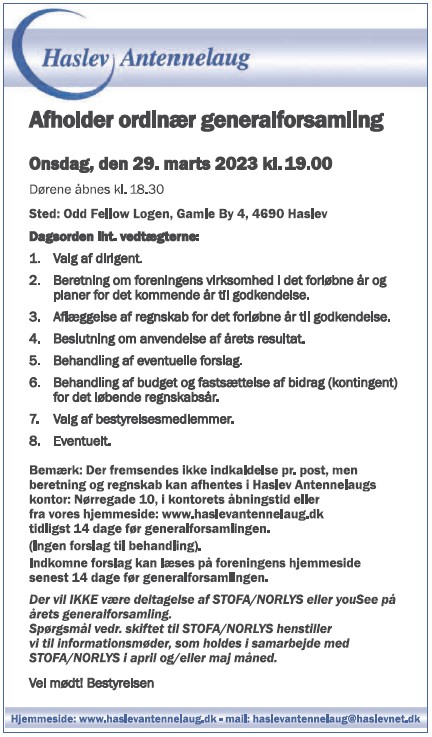 Haslev Antennelaug

Afholder ordinær generalforsamling

Onsdag, den 29. marts 2023 kl. 19.00

Dørene åbnes kl. 18.30

Sted: Odd Fellow Logen, Gamle By 4, 4690 Haslev

Dagsorden iht. vedtægterne:

1. Valg af dirigent.
2. Beretning om foreningens virksomhed i det forløbne år og planer for det kommende år til godkendelse.
3. Aflæggelse af regnskab for det forløbne år til godkendelse.
4. Beslutning om anvendelse af årets resultat.
5. Behandling af eventuelle forslag.
6. Behandling af budget og fastsættelse af bidrag (kontingent) for det løbende regnskabsår.
7. Valg af bestyrelsesmedlemmer.
8. Eventuelt.

Bemærk: Der fremsendes ikke indkaldelse pr. post, men beretning og regnskab kan afhentes i Haslev Antennelaugs kontor: Nørregade 10, i kontorets åbningstid eller fra vores hjemmeside: www.haslevantennelaug.dk tidligst 14 dage før generalforsamlingen.
(Ingen forslag til behandling).
Indkomne forslag kan læses på foreningens hjemmeside senest 14 dage før generalforsamlingen.

Der vil IKKE være deltagelse af STOFA/NORLYS eller youSee på årets generalforsamling.
Spørgsmål vedr. skiftet til STOFA/NORLYS henstiller vi til informationsmøder, som holdes i samarbejde med STOFA/NORLYS i april og/eller maj måned.

Vel mødt! Bestyrelsen

Hjemmeside: www.haslevantennelaug.dk - mail: haslevantennelaug@haslevnet.dk